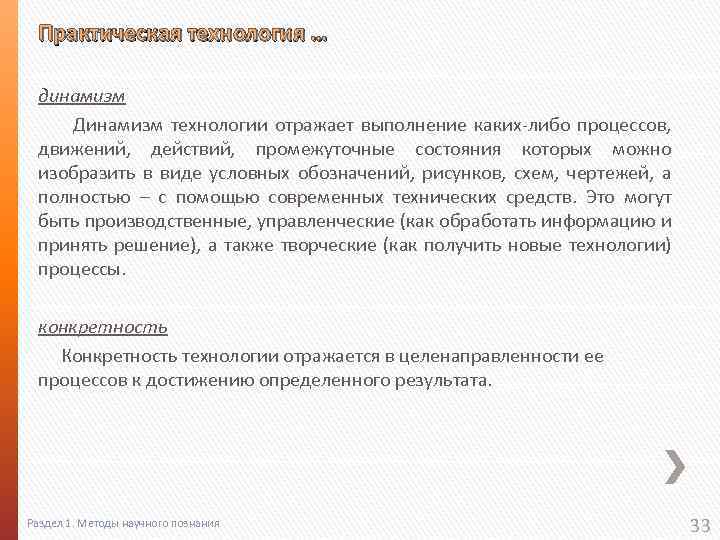 Практическая технология …

динамизм

Динамизм технологии отражает выполнение каких-либо процессов, движений, действий, промежуточные состояния которых можно изобразить в виде условных обозначений, рисунков, схем, чертежей, а полностью – с помощью современных технических средств. Это могут быть производственные, управленческие (как обработать информацию и принять решение), а также творческие (как получить новые технологии) процессы.

конкретность

Конкретность технологии отражается в целенаправленности ее процессов к достижению определенного результата.

Раздел 1. Методы научного познания

33